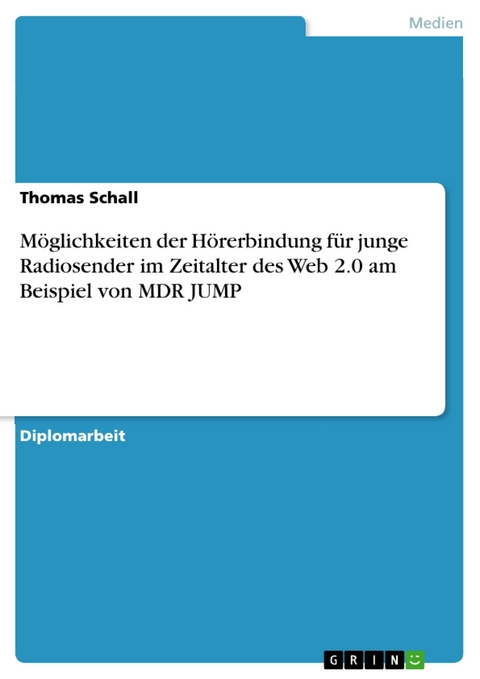 Medien

Thomas Schall

Möglichkeiten der Hörerbindung für junge Radiosender im Zeitalter des Web 2.0 am Beispiel von MDR JUMP

Diplomarbeit

GRIN